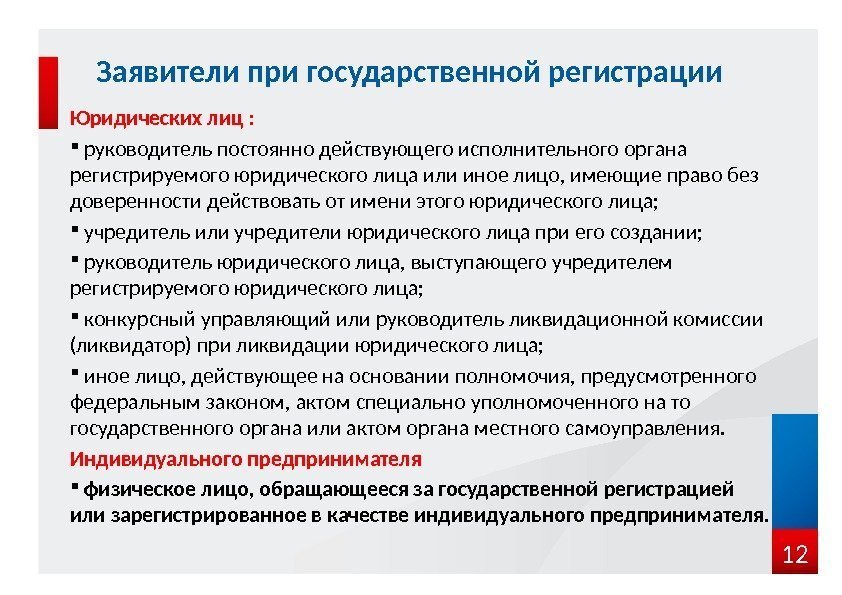 Заявители при государственной регистрации

Юридических лиц :

▪ руководитель постоянно действующего исполнительного органа регистрируемого юридического лица или иное лицо, имеющие право без доверенности действовать от имени этого юридического лица;

▪ учредитель или учредители юридического лица при его создании;

▪ руководитель юридического лица, выступающего учредителем регистрируемого юридического лица;

▪ конкурсный управляющий или руководитель ликвидационной комиссии (ликвидатор) при ликвидации юридического лица;

▪ иное лицо, действующее на основании полномочия, предусмотренного федеральным законом, актом специально уполномоченного на то государственного органа или актом органа местного самоуправления.

Индивидуального предпринимателя

▪ физическое лицо, обращающееся за государственной регистрацией или зарегистрированное в качестве индивидуального предпринимателя.

12